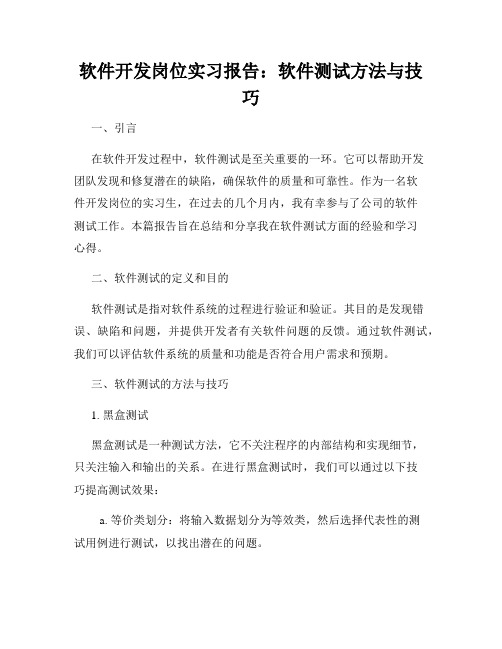 软件开发岗位实习报告：软件测试方法与技巧

一、引言

在软件开发过程中，软件测试是至关重要的一环。它可以帮助开发团队发现和修复潜在的缺陷，确保软件的质量和可靠性。作为一名软件开发岗位的实习生，在过去的几个月内，我有幸参与了公司的软件测试工作。本篇报告旨在总结和分享我在软件测试方面的经验和学习心得。

二、软件测试的定义和目的

软件测试是指对软件系统的过程进行验证和验证。其目的是发现错误、缺陷和问题，并提供开发者有关软件问题的反馈。通过软件测试，我们可以评估软件系统的质量和功能是否符合用户需求和预期。

三、软件测试的方法与技巧

1. 黑盒测试

黑盒测试是一种测试方法，它不关注程序的内部结构和实现细节，只关注输入和输出的关系。在进行黑盒测试时，我们可以通过以下技巧提高测试效果：

a. 等价类划分：将输入数据划分为等效类，然后选择代表性的测试用例进行测试，以找出潜在的问题。